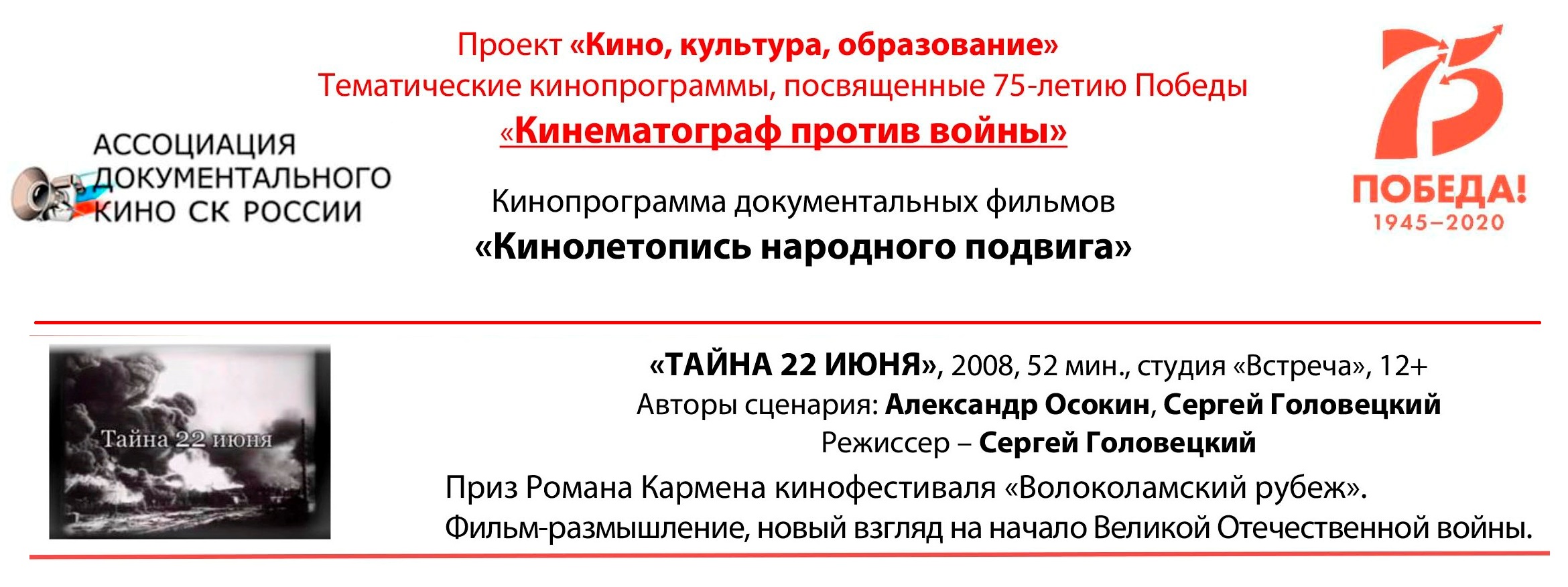 Проект «Кино, культура, образование»
Тематические кинопрограммы, посвященные 75-летию Победы
«Кинематограф против войны»

АССОЦИАЦИЯ
ДОКУМЕНТАЛЬНОГО
КИНО СК РОССИИ

Кинопрограмма документальных фильмов
«Кинолетопись народного подвига»

75
ПОБЕДА!
1945–2020

Тайна 22 июня

«ТАЙНА 22 ИЮНЯ», 2008, 52 мин., студия «Встреча», 12+
Авторы сценария: Александр Осокин, Сергей Головецкий
Режиссер – Сергей Головецкий

Приз Романа Кармена кинофестиваля «Волоколамский рубеж».
Фильм-размышление, новый взгляд на начало Великой Отечественной войны.